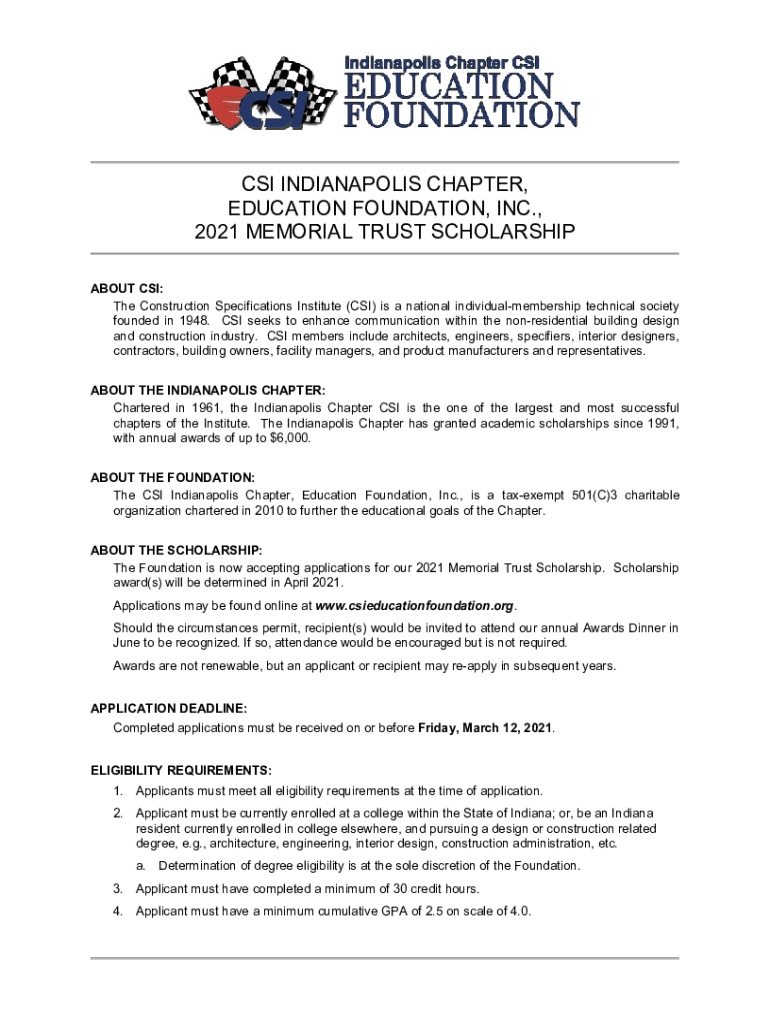 CSI

Indianapolis Chapter CSI
EDUCATION
FOUNDATION

CSI INDIANAPOLIS CHAPTER,
EDUCATION FOUNDATION, INC.,
2021 MEMORIAL TRUST SCHOLARSHIP

ABOUT CSI:
The Construction Specifications Institute (CSI) is a national individual-membership technical society founded in 1948. CSI seeks to enhance communication within the non-residential building design and construction industry. CSI members include architects, engineers, specifiers, interior designers, contractors, building owners, facility managers, and product manufacturers and representatives.

ABOUT THE INDIANAPOLIS CHAPTER:
Chartered in 1961, the Indianapolis Chapter CSI is the one of the largest and most successful chapters of the Institute. The Indianapolis Chapter has granted academic scholarships since 1991, with annual awards of up to $6,000.

ABOUT THE FOUNDATION:
The CSI Indianapolis Chapter, Education Foundation, Inc., is a tax-exempt 501(C)3 charitable organization chartered in 2010 to further the educational goals of the Chapter.

ABOUT THE SCHOLARSHIP:
The Foundation is now accepting applications for our 2021 Memorial Trust Scholarship. Scholarship award(s) will be determined in April 2021.

Applications may be found online at www.csieducationfoundation.org.

Should the circumstances permit, recipient(s) would be invited to attend our annual Awards Dinner in June to be recognized. If so, attendance would be encouraged but is not required.

Awards are not renewable, but an applicant or recipient may re-apply in subsequent years.

APPLICATION DEADLINE:
Completed applications must be received on or before Friday, March 12, 2021.

ELIGIBILITY REQUIREMENTS:
1. Applicants must meet all eligibility requirements at the time of application.
2. Applicant must be currently enrolled at a college within the State of Indiana; or, be an Indiana resident currently enrolled in college elsewhere, and pursuing a design or construction related degree, e.g., architecture, engineering, interior design, construction administration, etc.
a. Determination of degree eligibility is at the sole discretion of the Foundation.
3. Applicant must have completed a minimum of 30 credit hours.
4. Applicant must have a minimum cumulative GPA of 2.5 on scale of 4.0.